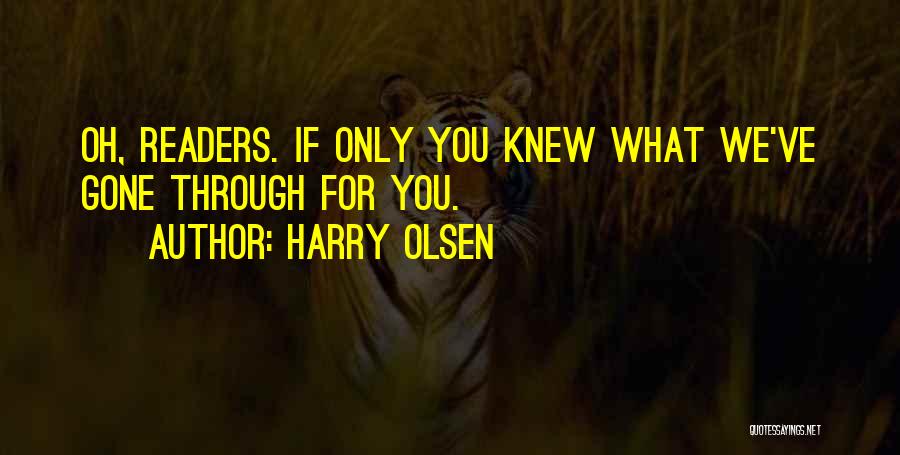 OH, READERS. IF ONLY YOU KNEW WHAT WE'VE GONE THROUGH FOR YOU.

AUTHOR: HARRY OLSEN

QUOTESSAYINGS.NET